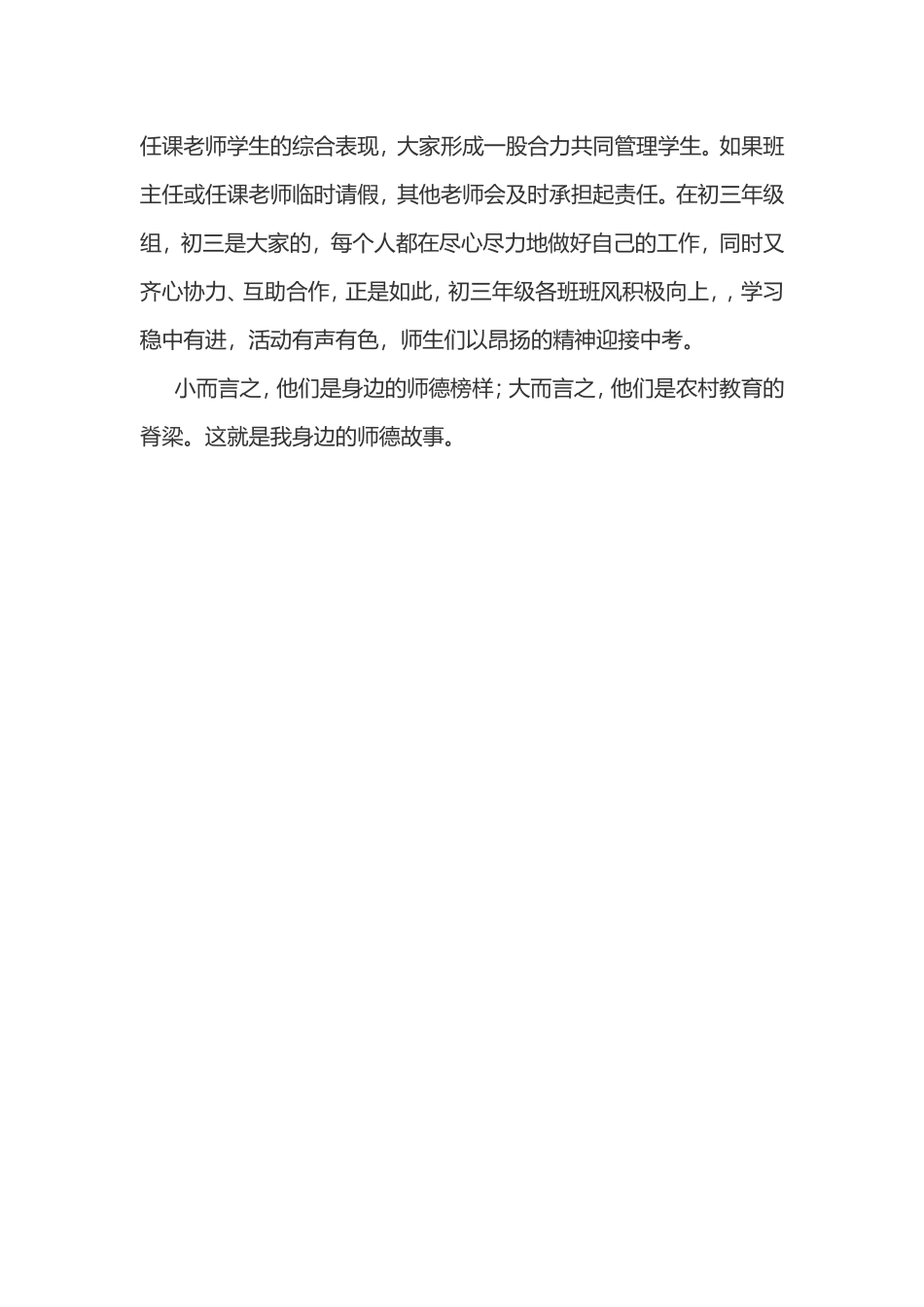 任课老师学生的综合表现，大家形成一股合力共同管理学生。如果班主任或任课老师临时请假，其他老师会及时承担起责任。在初三年级组，初三是大家的，每个人都在尽心尽力地做好自己的工作，同时又齐心协力、互助合作，正是如此，初三年级各班班风积极向上，，学习稳中有进，活动有声有色，师生们以昂扬的精神迎接中考。

小而言之，他们是身边的师德榜样；大而言之，他们是农村教育的脊梁。这就是我身边的师德故事。